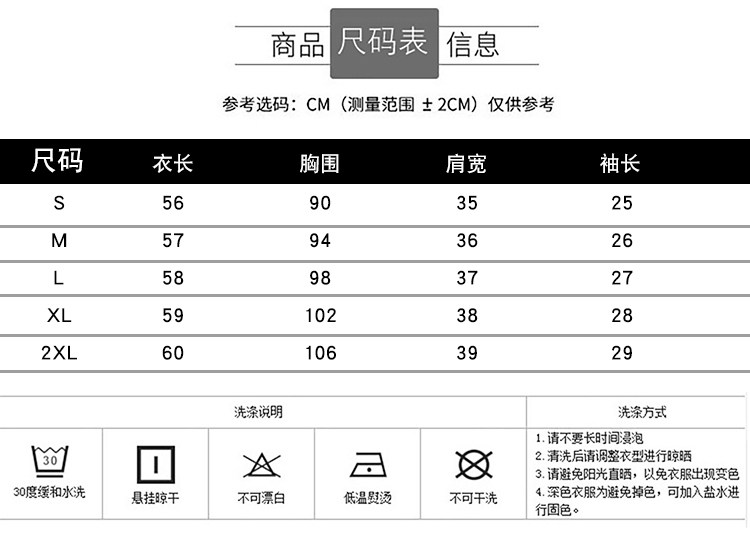 商品 尺码表 信息

参考选码：CM（测量范围 ± 2CM）仅供参考

| 尺码 | 衣长 | 胸围 | 肩宽 | 袖长 |
|---|---|---|---|---|
| S | 56 | 90 | 35 | 25 |
| M | 57 | 94 | 36 | 26 |
| L | 58 | 98 | 37 | 27 |
| XL | 59 | 102 | 38 | 28 |
| 2XL | 60 | 106 | 39 | 29 |

洗涤说明

30
30度缓和水洗

悬挂晾干

不可漂白

低温熨烫

不可干洗

洗涤方式

1. 请不要长时间浸泡
2. 清洗后请调整衣型进行晾晒
3. 请避免阳光直晒，以免衣服出现变色
4. 深色衣服为避免掉色，可加入盐水进行固色。